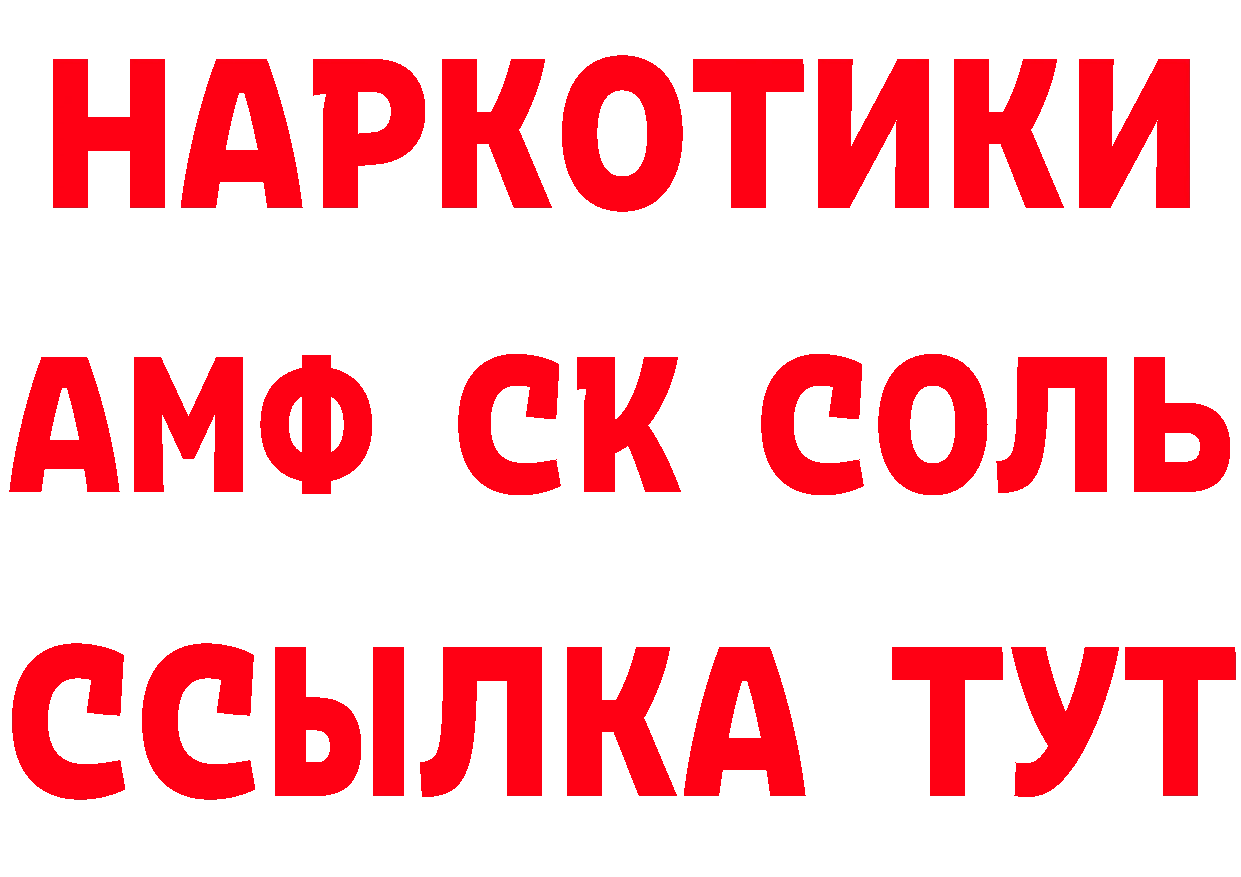 НАРКОТИКИ
АМФ СК СОЛЬ
ССЫЛКА ТУТ